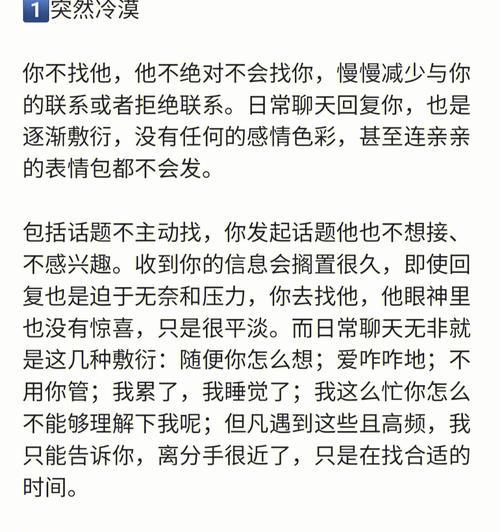 1 突然冷漠

你不找他，他不绝对不会找你，慢慢减少与你的联系或者拒绝联系。日常聊天回复你，也是逐渐敷衍，没有任何的感情色彩，甚至连亲亲的表情包都不会发。

包括话题不主动找，你发起话题他也不想接、不感兴趣。收到你的信息会搁置很久，即使回复也是迫于无奈和压力，你去找他，他眼神里也没有惊喜，只是很平淡。而日常聊天无非就是这几种敷衍：随便你怎么想；爱咋咋地；不用你管；我累了，我睡觉了；我这么忙你怎么不能够理解下我呢；但凡遇到这些且高频，我只能告诉你，离分手很近了，只是在找合适的时间。